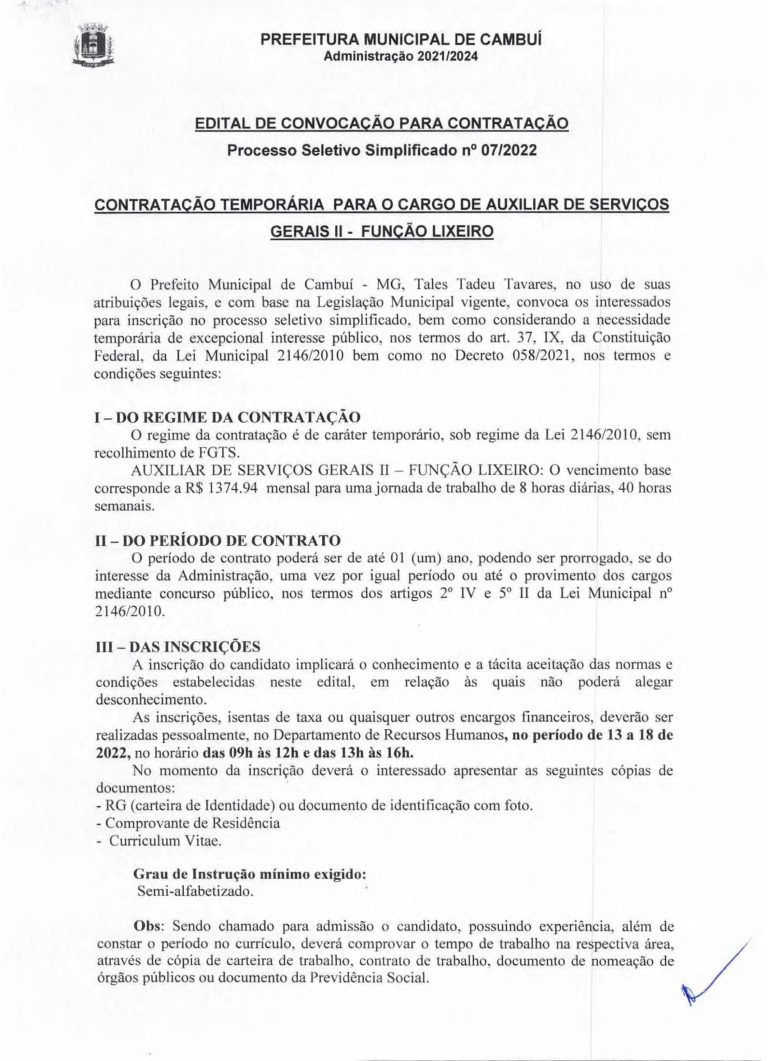 PREFEITURA MUNICIPAL DE CAMBUÍ
Administração 2021/2024

EDITAL DE CONVOCAÇÃO PARA CONTRATAÇÃO
Processo Seletivo Simplificado nº 07/2022

CONTRATAÇÃO TEMPORÁRIA PARA O CARGO DE AUXILIAR DE SERVIÇOS GERAIS II - FUNÇÃO LIXEIRO

O Prefeito Municipal de Cambuí - MG, Tales Tadeu Tavares, no uso de suas atribuições legais, e com base na Legislação Municipal vigente, convoca os interessados para inscrição no processo seletivo simplificado, bem como considerando a necessidade temporária de excepcional interesse público, nos termos do art. 37, IX, da Constituição Federal, da Lei Municipal 2146/2010 bem como no Decreto 058/2021, nos termos e condições seguintes:

I – DO REGIME DA CONTRATAÇÃO
O regime da contratação é de caráter temporário, sob regime da Lei 2146/2010, sem recolhimento de FGTS.
AUXILIAR DE SERVIÇOS GERAIS II – FUNÇÃO LIXEIRO: O vencimento base corresponde a R$ 1374.94 mensal para uma jornada de trabalho de 8 horas diárias, 40 horas semanais.

II – DO PERÍODO DE CONTRATO
O período de contrato poderá ser de até 01 (um) ano, podendo ser prorrogado, se do interesse da Administração, uma vez por igual período ou até o provimento dos cargos mediante concurso público, nos termos dos artigos 2º IV e 5º II da Lei Municipal nº 2146/2010.

III – DAS INSCRIÇÕES
A inscrição do candidato implicará o conhecimento e a tácita aceitação das normas e condições estabelecidas neste edital, em relação às quais não poderá alegar desconhecimento.
As inscrições, isentas de taxa ou quaisquer outros encargos financeiros, deverão ser realizadas pessoalmente, no Departamento de Recursos Humanos, no período de 13 a 18 de 2022, no horário das 09h às 12h e das 13h às 16h.
No momento da inscrição deverá o interessado apresentar as seguintes cópias de documentos:
- RG (carteira de Identidade) ou documento de identificação com foto.
- Comprovante de Residência
- Curriculum Vitae.

Grau de Instrução mínimo exigido:
Semi-alfabetizado.

Obs: Sendo chamado para admissão o candidato, possuindo experiência, além de constar o período no currículo, deverá comprovar o tempo de trabalho na respectiva área, através de cópia de carteira de trabalho, contrato de trabalho, documento de nomeação de órgãos públicos ou documento da Previdência Social.